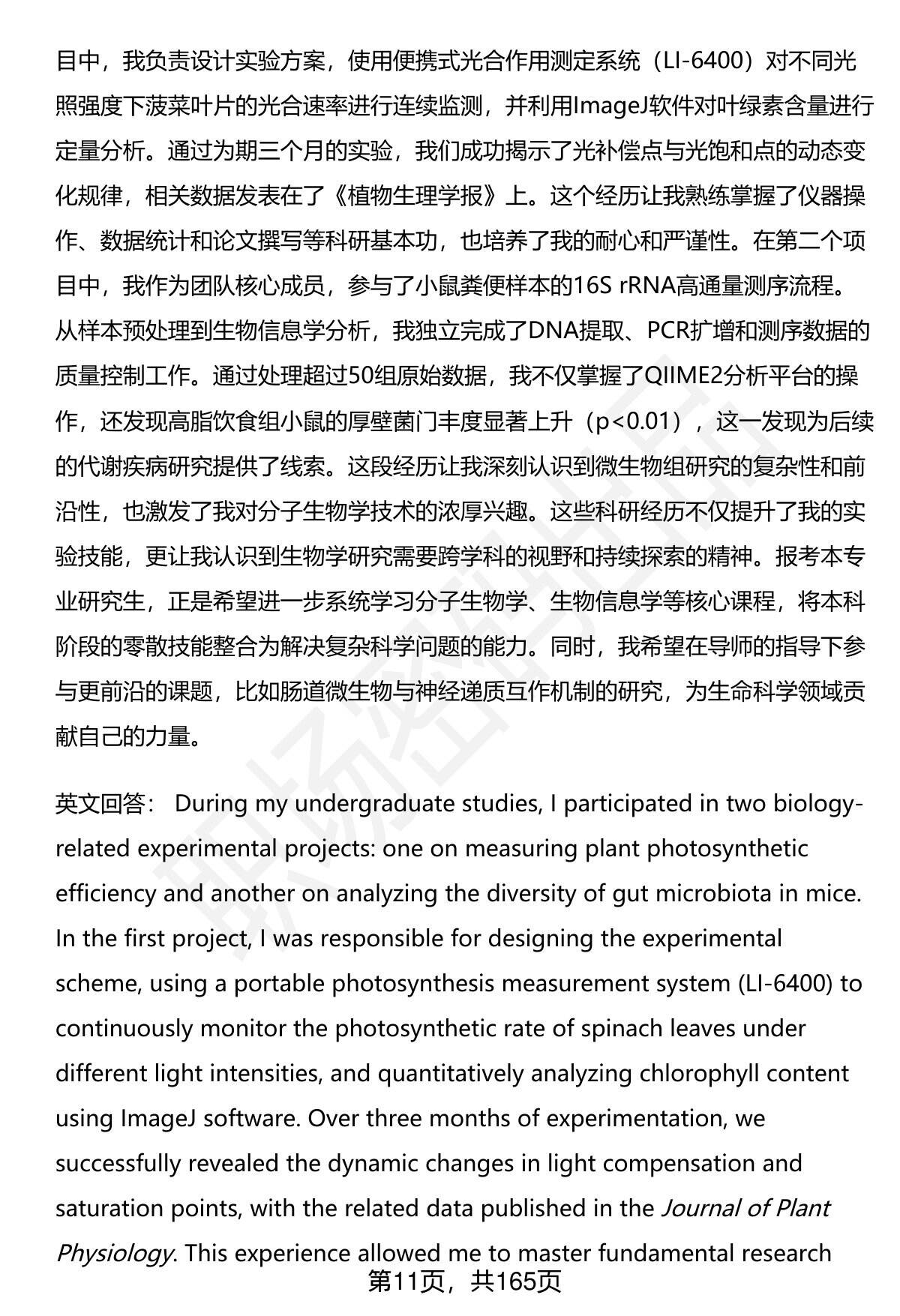 目中，我负责设计实验方案，使用便携式光合作用测定系统（LI-6400）对不同光照强度下菠菜叶片的光合速率进行连续监测，并利用ImageJ软件对叶绿素含量进行定量分析。通过为期三个月的实验，我们成功揭示了光补偿点与光饱和点的动态变化规律，相关数据发表在了《植物生理学报》上。这个经历让我熟练掌握了仪器操作、数据统计和论文撰写等科研基本功，也培养了我的耐心和严谨性。在第二个项目中，我作为团队核心成员，参与了小鼠粪便样本的16S rRNA高通量测序流程。从样本预处理到生物信息学分析，我独立完成了DNA提取、PCR扩增和测序数据的质量控制工作。通过处理超过50组原始数据，我不仅掌握了QIIME2分析平台的操作，还发现高脂饮食组小鼠的厚壁菌门丰度显著上升（p<0.01），这一发现为后续的代谢疾病研究提供了线索。这段经历让我深刻认识到微生物组研究的复杂性和前沿性，也激发了我对分子生物学技术的浓厚兴趣。这些科研经历不仅提升了我的实验技能，更让我认识到生物学研究需要跨学科的视野和持续探索的精神。报考本专业研究生，正是希望进一步系统学习分子生物学、生物信息学等核心课程，将本科阶段的零散技能整合为解决复杂科学问题的能力。同时，我希望在导师的指导下参与更前沿的课题，比如肠道微生物与神经递质互作机制的研究，为生命科学领域贡献自己的力量。

英文回答： During my undergraduate studies, I participated in two biology-related experimental projects: one on measuring plant photosynthetic efficiency and another on analyzing the diversity of gut microbiota in mice. In the first project, I was responsible for designing the experimental scheme, using a portable photosynthesis measurement system (LI-6400) to continuously monitor the photosynthetic rate of spinach leaves under different light intensities, and quantitatively analyzing chlorophyll content using ImageJ software. Over three months of experimentation, we successfully revealed the dynamic changes in light compensation and saturation points, with the related data published in the Journal of Plant Physiology. This experience allowed me to master fundamental research

第11页，共165页